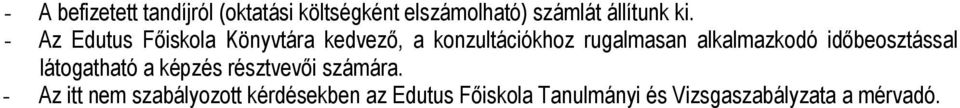 - A befizetett tandíjról (oktatási költségként elszámolható) számlát állítunk ki.
- Az Edutus Főiskola Könyvtára kedvező, a konzultációkhoz rugalmasan alkalmazkodó időbeosztással látogatható a képzés résztvevői számára.
- Az itt nem szabályozott kérdésekben az Edutus Főiskola Tanulmányi és Vizsgaszabályzata a mérvadó.